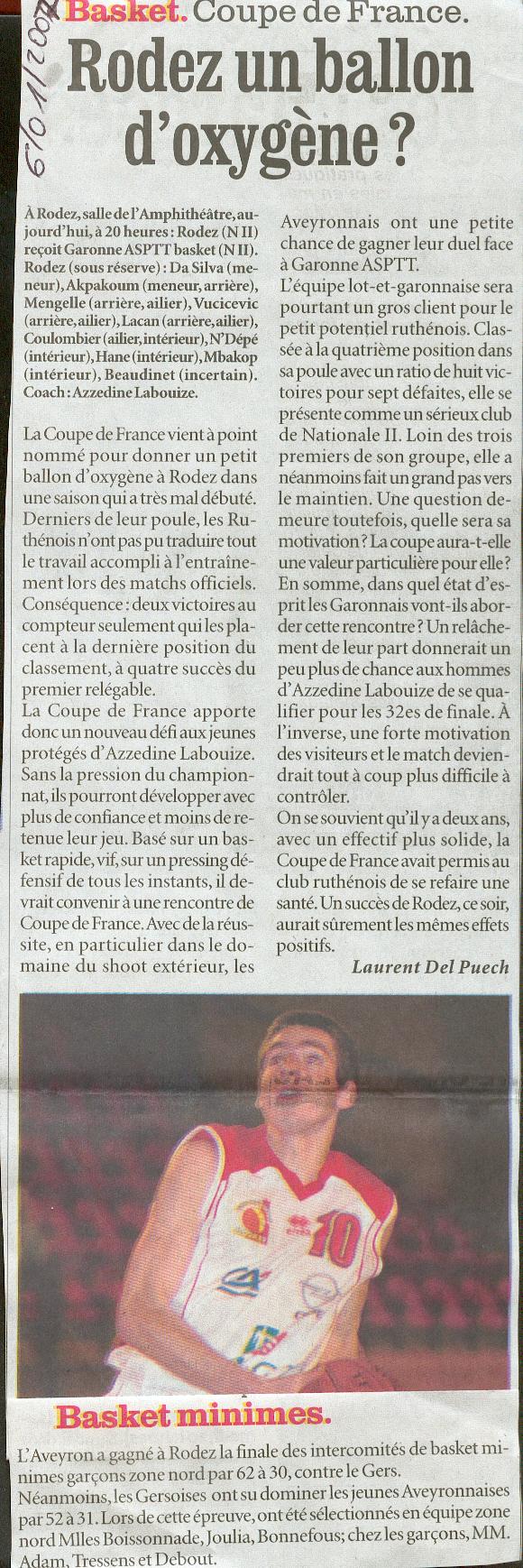 6/01/2007

Basket. Coupe de France.

Rodez un ballon d'oxygène ?

À Rodez, salle de l'Amphithéâtre, aujourd'hui, à 20 heures : Rodez (N II) reçoit Garonne ASPTT basket (N II). Rodez (sous réserve) : Da Silva (meneur), Akpakoum (meneur, arrière), Mengelle (arrière, ailier), Vucicevic (arrière, ailier), Lacan (arrière, ailier), Coulombier (ailier, intérieur), N'Dépé (intérieur), Hane (intérieur), Mbakop (intérieur), Beaudinet (incertain). Coach : Azzedine Labouize.

La Coupe de France vient à point nommé pour donner un petit ballon d'oxygène à Rodez dans une saison qui a très mal débuté. Derniers de leur poule, les Ruthénois n'ont pas pu traduire tout le travail accompli à l'entraînement lors des matchs officiels. Conséquence : deux victoires au compteur seulement qui les placent à la dernière position du classement, à quatre succès du premier relégable.
La Coupe de France apporte donc un nouveau défi aux jeunes protégés d'Azzedine Labouize. Sans la pression du championnat, ils pourront développer avec plus de confiance et moins de retenue leur jeu. Basé sur un basket rapide, vif, sur un pressing défensif de tous les instants, il devrait convenir à une rencontre de Coupe de France. Avec de la réussite, en particulier dans le domaine du shoot extérieur, les Aveyronnais ont une petite chance de gagner leur duel face à Garonne ASPTT.
L'équipe lot-et-garonnaise sera pourtant un gros client pour le petit potentiel ruthénois. Classée à la quatrième position dans sa poule avec un ratio de huit victoires pour sept défaites, elle se présente comme un sérieux club de Nationale II. Loin des trois premiers de son groupe, elle a néanmoins fait un grand pas vers le maintien. Une question demeure toutefois, quelle sera sa motivation ? La coupe aura-t-elle une valeur particulière pour elle ? En somme, dans quel état d'esprit les Garonnais vont-ils aborder cette rencontre ? Un relâchement de leur part donnerait un peu plus de chance aux hommes d'Azzedine Labouize de se qualifier pour les 32es de finale. À l'inverse, une forte motivation des visiteurs et le match deviendrait tout à coup plus difficile à contrôler.
On se souvient qu'il y a deux ans, avec un effectif plus solide, la Coupe de France avait permis au club ruthénois de se refaire une santé. Un succès de Rodez, ce soir, aurait sûrement les mêmes effets positifs.

Laurent Del Puech

10

Basket minimes.

L'Aveyron a gagné à Rodez la finale des intercomités de basket minimes garçons zone nord par 62 à 30, contre le Gers. Néanmoins, les Gersoises ont su dominer les jeunes Aveyronnaises par 52 à 31. Lors de cette épreuve, ont été sélectionnés en équipe zone nord Mlles Boissonnade, Joulia, Bonnefous; chez les garçons, MM. Adam, Tressens et Debout.